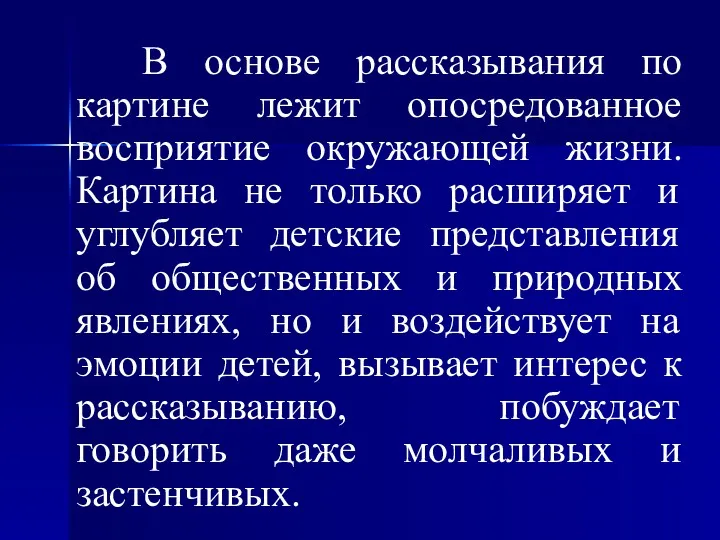 В основе рассказывания по картине лежит опосредованное восприятие окружающей жизни. Картина не только расширяет и углубляет детские представления об общественных и природных явлениях, но и воздействует на эмоции детей, вызывает интерес к рассказыванию, побуждает говорить даже молчаливых и застенчивых.